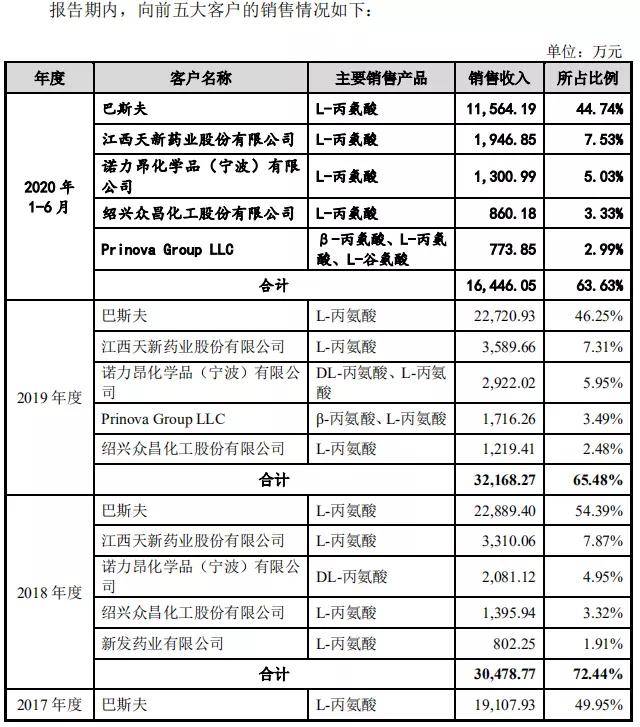 报告期内，向前五大客户的销售情况如下：

单位：万元

| 年度 | 客户名称 | 主要销售产品 | 销售收入 | 所占比例 |
|---|---|---|---|---|
| 2020 年 1-6 月 | 巴斯夫 | L-丙氨酸 | 11,564.19 | 44.74% |
| | 江西天新药业股份有限公司 | L-丙氨酸 | 1,946.85 | 7.53% |
| | 诺力昂化学品（宁波）有限公司 | L-丙氨酸 | 1,300.99 | 5.03% |
| | 绍兴众昌化工股份有限公司 | L-丙氨酸 | 860.18 | 3.33% |
| | Prinova Group LLC | β-丙氨酸、L-丙氨酸、L-谷氨酸 | 773.85 | 2.99% |
| | 合计 | | 16,446.05 | 63.63% |
| 2019 年度 | 巴斯夫 | L-丙氨酸 | 22,720.93 | 46.25% |
| | 江西天新药业股份有限公司 | L-丙氨酸 | 3,589.66 | 7.31% |
| | 诺力昂化学品（宁波）有限公司 | DL-丙氨酸、L-丙氨酸 | 2,922.02 | 5.95% |
| | Prinova Group LLC | β-丙氨酸、L-丙氨酸 | 1,716.26 | 3.49% |
| | 绍兴众昌化工股份有限公司 | L-丙氨酸 | 1,219.41 | 2.48% |
| | 合计 | | 32,168.27 | 65.48% |
| 2018 年度 | 巴斯夫 | L-丙氨酸 | 22,889.40 | 54.39% |
| | 江西天新药业股份有限公司 | L-丙氨酸 | 3,310.06 | 7.87% |
| | 诺力昂化学品（宁波）有限公司 | DL-丙氨酸 | 2,081.12 | 4.95% |
| | 绍兴众昌化工股份有限公司 | L-丙氨酸 | 1,395.94 | 3.32% |
| | 新发药业有限公司 | L-丙氨酸 | 802.25 | 1.91% |
| | 合计 | | 30,478.77 | 72.44% |
| 2017 年度 | 巴斯夫 | L-丙氨酸 | 19,107.93 | 49.95% |